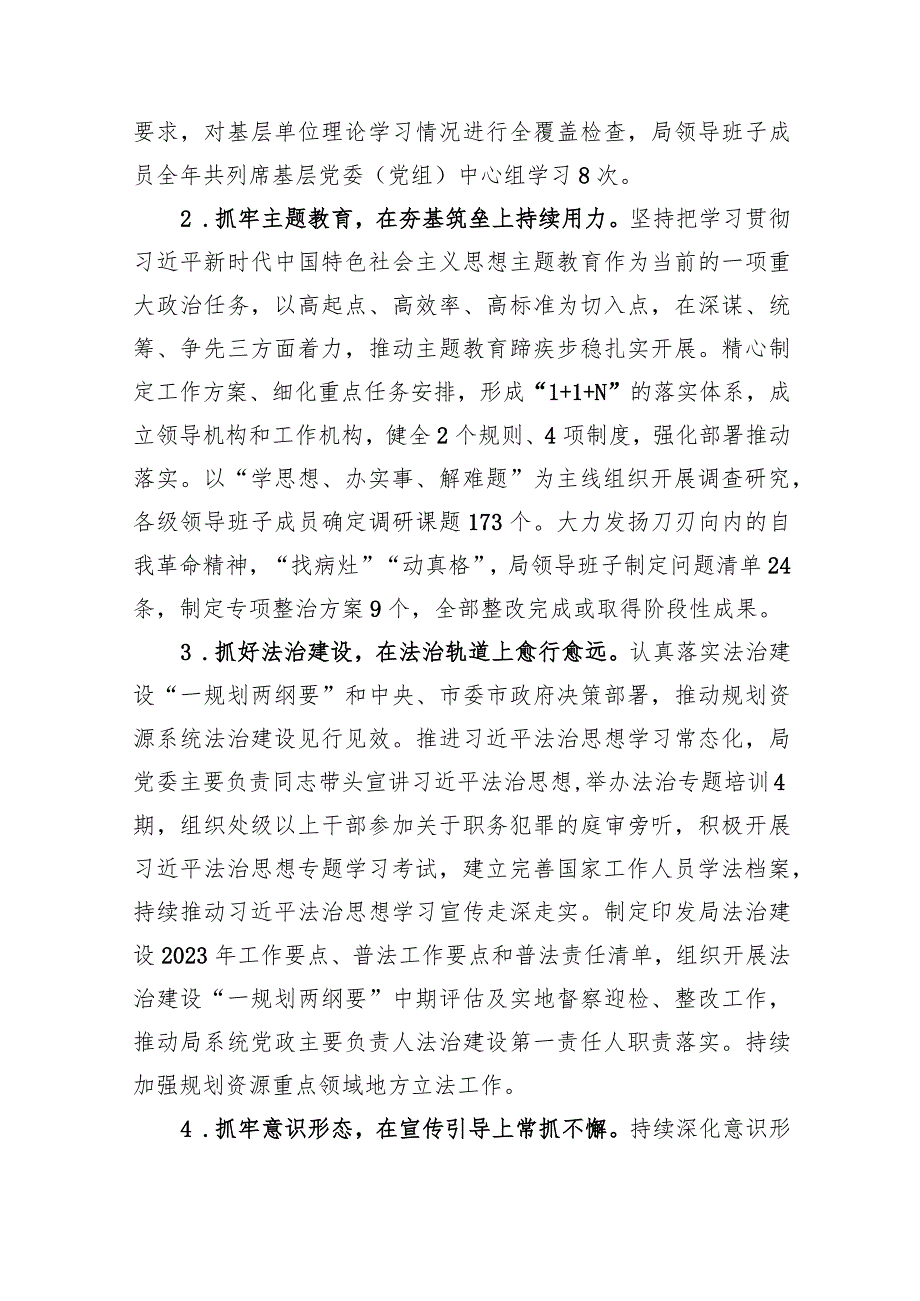 要求，对基层单位理论学习情况进行全覆盖检查，局领导班子成员全年共列席基层党委（党组）中心组学习8次。

2．抓牢主题教育，在夯基筑垒上持续用力。坚持把学习贯彻习近平新时代中国特色社会主义思想主题教育作为当前的一项重大政治任务，以高起点、高效率、高标准为切入点，在深谋、统筹、争先三方面着力，推动主题教育蹄疾步稳扎实开展。精心制定工作方案、细化重点任务安排，形成“1+1+N”的落实体系，成立领导机构和工作机构，健全2个规则、4项制度，强化部署推动落实。以“学思想、办实事、解难题”为主线组织开展调查研究，各级领导班子成员确定调研课题173个。大力发扬刀刃向内的自我革命精神，“找病灶”“动真格”，局领导班子制定问题清单24条，制定专项整治方案9个，全部整改完成或取得阶段性成果。

3．抓好法治建设，在法治轨道上愈行愈远。认真落实法治建设“一规划两纲要”和中央、市委市政府决策部署，推动规划资源系统法治建设见行见效。推进习近平法治思想学习常态化，局党委主要负责同志带头宣讲习近平法治思想，举办法治专题培训4期，组织处级以上干部参加关于职务犯罪的庭审旁听，积极开展习近平法治思想专题学习考试，建立完善国家工作人员学法档案，持续推动习近平法治思想学习宣传走深走实。制定印发局法治建设2023年工作要点、普法工作要点和普法责任清单，组织开展法治建设“一规划两纲要”中期评估及实地督察迎检、整改工作，推动局系统党政主要负责人法治建设第一责任人职责落实。持续加强规划资源重点领域地方立法工作。

4．抓牢意识形态，在宣传引导上常抓不懈。持续深化意识形